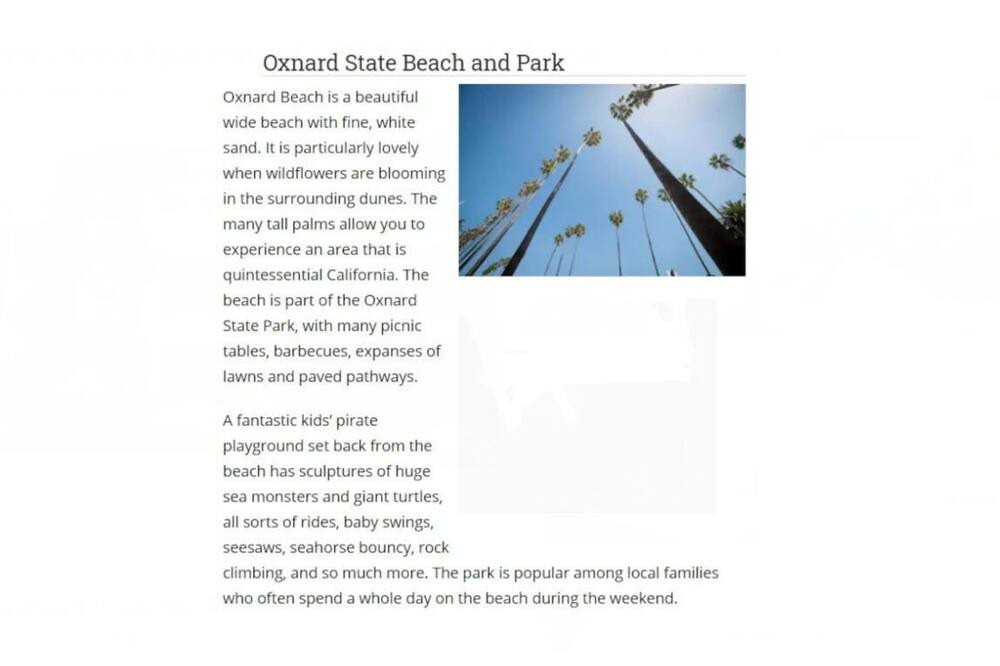 Oxnard State Beach and Park

Oxnard Beach is a beautiful wide beach with fine, white sand. It is particularly lovely when wildflowers are blooming in the surrounding dunes. The many tall palms allow you to experience an area that is quintessential California. The beach is part of the Oxnard State Park, with many picnic tables, barbecues, expanses of lawns and paved pathways.

A fantastic kids' pirate playground set back from the beach has sculptures of huge sea monsters and giant turtles, all sorts of rides, baby swings, seesaws, seahorse bouncy, rock climbing, and so much more. The park is popular among local families who often spend a whole day on the beach during the weekend.